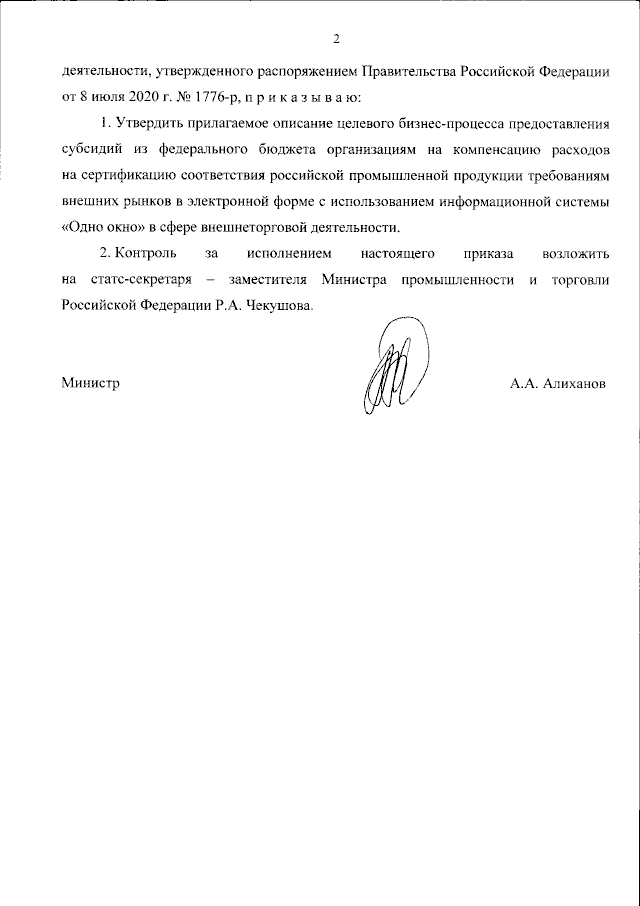 2

деятельности, утвержденного распоряжением Правительства Российской Федерации от 8 июля 2020 г. № 1776-р, п р и к а з ы в а ю:

1. Утвердить прилагаемое описание целевого бизнес-процесса предоставления субсидий из федерального бюджета организациям на компенсацию расходов на сертификацию соответствия российской промышленной продукции требованиям внешних рынков в электронной форме с использованием информационной системы «Одно окно» в сфере внешнеторговой деятельности.

2. Контроль за исполнением настоящего приказа возложить на статс-секретаря – заместителя Министра промышленности и торговли Российской Федерации Р.А. Чекушова.

Министр А.А. Алиханов